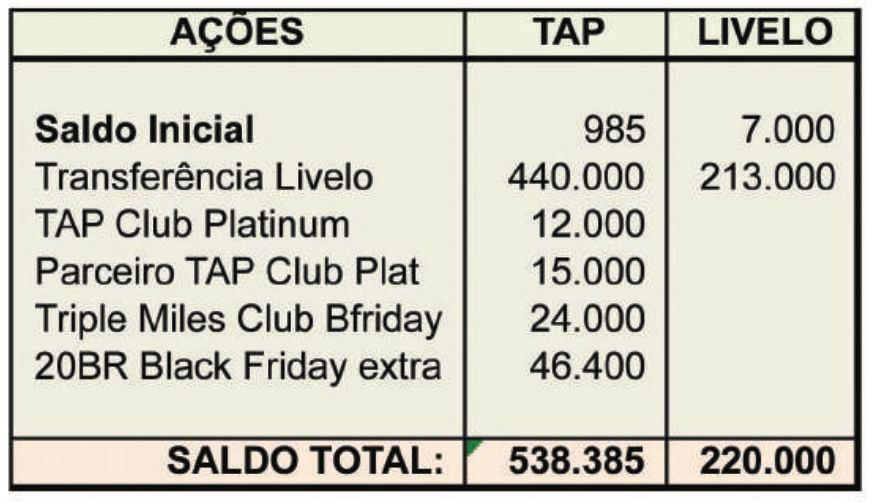 | AÇÕES | TAP | LIVELO |
|---|---|---|
| **Saldo Inicial** | 985 | 7.000 |
| Transferência Livelo | 440.000 | 213.000 |
| TAP Club Platinum | 12.000 | |
| Parceiro TAP Club Plat | 15.000 | |
| Triple Miles Club Bfriday | 24.000 | |
| 20BR Black Friday extra | 46.400 | |
| **SALDO TOTAL:** | **538.385** | **220.000** |